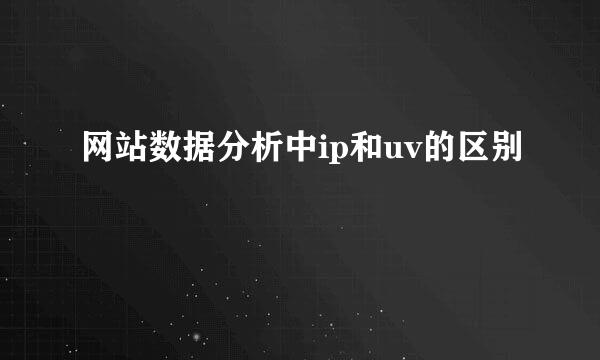 网站数据分析中ip和uv的区别